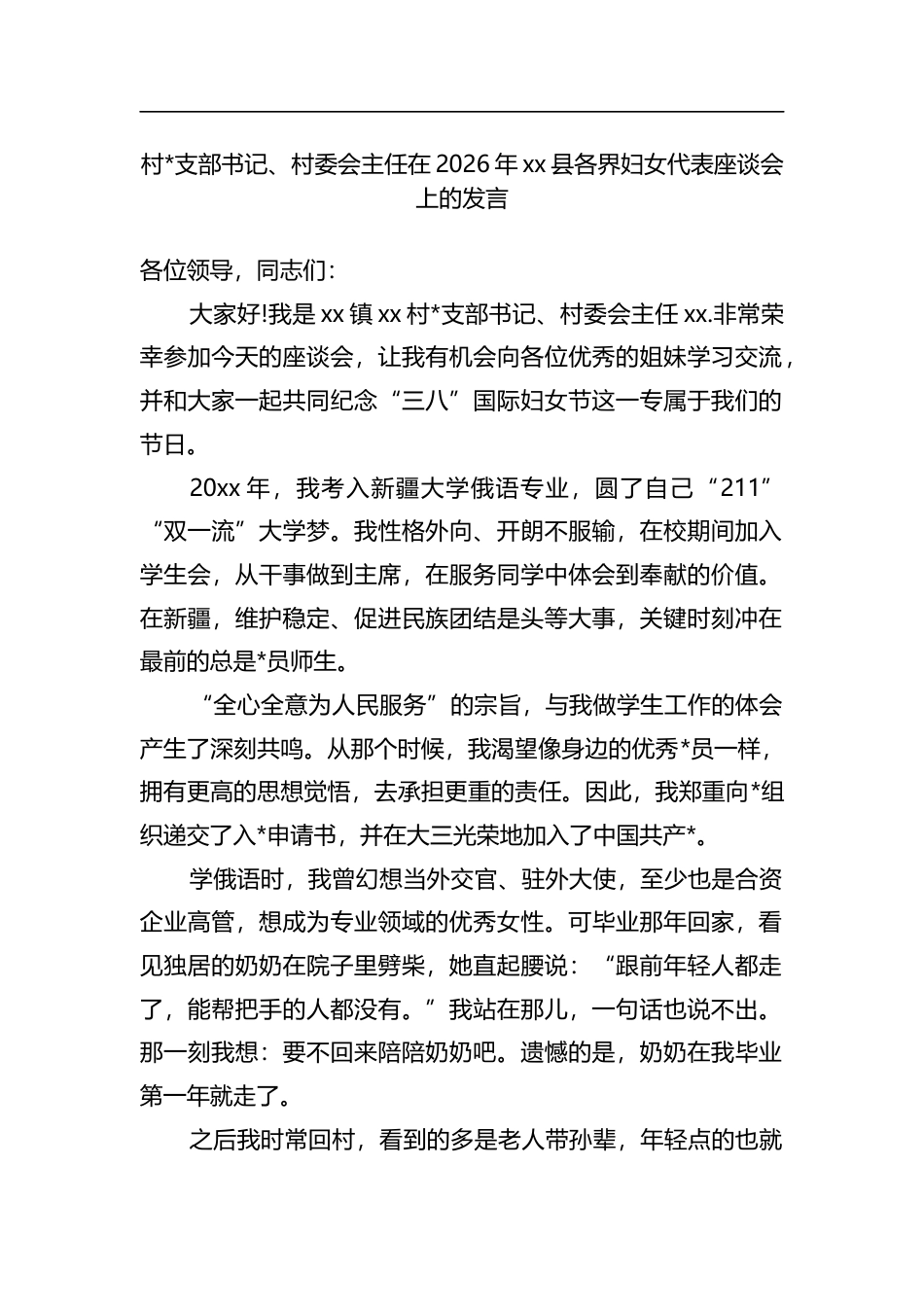 村*支部书记、村委会主任在2026年xx县各界妇女代表座谈会上的发言

各位领导，同志们：

大家好!我是xx镇xx村*支部书记、村委会主任xx.非常荣幸参加今天的座谈会，让我有机会向各位优秀的姐妹学习交流，并和大家一起共同纪念“三八”国际妇女节这一专属于我们的节日。

20xx年，我考入新疆大学俄语专业，圆了自己“211”“双一流”大学梦。我性格外向、开朗不服输，在校期间加入学生会，从干事做到主席，在服务同学中体会到奉献的价值。在新疆，维护稳定、促进民族团结是头等大事，关键时刻冲在最前的总是*员师生。

“全心全意为人民服务”的宗旨，与我做学生工作的体会产生了深刻共鸣。从那个时候，我渴望像身边的优秀*员一样，拥有更高的思想觉悟，去承担更重的责任。因此，我郑重向*组织递交了入*申请书，并在大三光荣地加入了中国共产*。

学俄语时，我曾幻想当外交官、驻外大使，至少也是合资企业高管，想成为专业领域的优秀女性。可毕业那年回家，看见独居的奶奶在院子里劈柴，她直起腰说：“跟前年轻人都走了，能帮把手的人都没有。”我站在那儿，一句话也说不出。那一刻我想：要不回来陪陪奶奶吧。遗憾的是，奶奶在我毕业第一年就走了。

之后我时常回村，看到的多是老人带孙辈，年轻点的也就